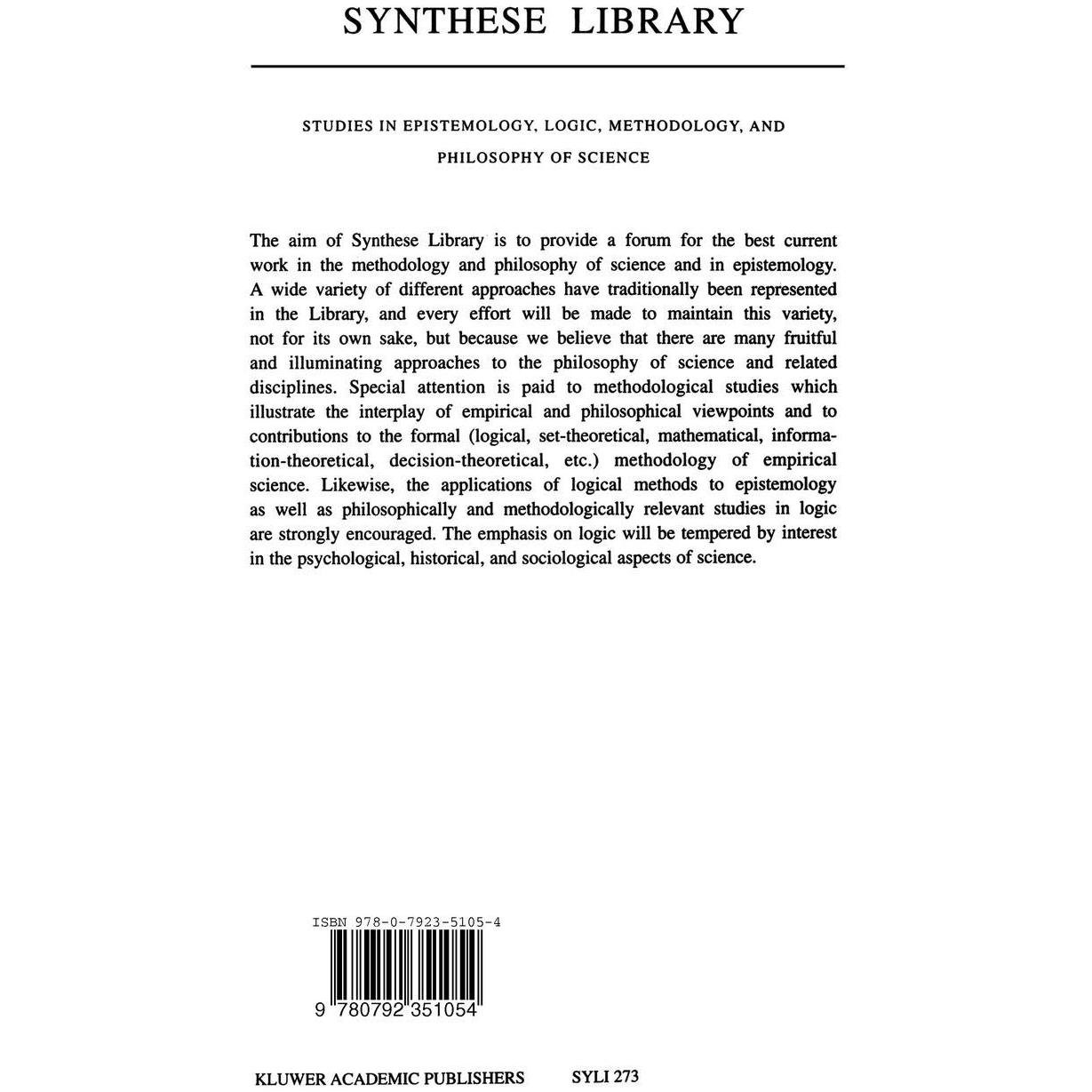 SYNTHESE LIBRARY

STUDIES IN EPISTEMOLOGY, LOGIC, METHODOLOGY, AND PHILOSOPHY OF SCIENCE

The aim of Synthese Library is to provide a forum for the best current work in the methodology and philosophy of science and in epistemology. A wide variety of different approaches have traditionally been represented in the Library, and every effort will be made to maintain this variety, not for its own sake, but because we believe that there are many fruitful and illuminating approaches to the philosophy of science and related disciplines. Special attention is paid to methodological studies which illustrate the interplay of empirical and philosophical viewpoints and to contributions to the formal (logical, set-theoretical, mathematical, information-theoretical, decision-theoretical, etc.) methodology of empirical science. Likewise, the applications of logical methods to epistemology as well as philosophically and methodologically relevant studies in logic are strongly encouraged. The emphasis on logic will be tempered by interest in the psychological, historical, and sociological aspects of science.

ISBN 978-0-7923-5105-4

9 780792 351054

KLUWER ACADEMIC PUBLISHERS SYLI 273